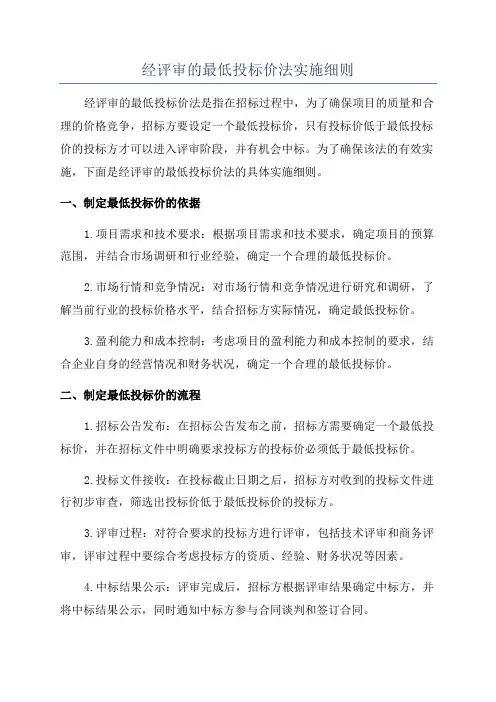 经评审的最低投标价法实施细则

经评审的最低投标价法是指在招标过程中，为了确保项目的质量和合理的价格竞争，招标方要设定一个最低投标价，只有投标价低于最低投标价的投标方才可以进入评审阶段，并有机会中标。为了确保该法的有效实施，下面是经评审的最低投标价法的具体实施细则。

一、制定最低投标价的依据

1.项目需求和技术要求：根据项目需求和技术要求，确定项目的预算范围，并结合市场调研和行业经验，确定一个合理的最低投标价。

2.市场行情和竞争情况：对市场行情和竞争情况进行研究和调研，了解当前行业的投标价格水平，结合招标方实际情况，确定最低投标价。

3.盈利能力和成本控制：考虑项目的盈利能力和成本控制的要求，结合企业自身的经营情况和财务状况，确定一个合理的最低投标价。

二、制定最低投标价的流程

1.招标公告发布：在招标公告发布之前，招标方需要确定一个最低投标价，并在招标文件中明确要求投标方的投标价必须低于最低投标价。

2.投标文件接收：在投标截止日期之后，招标方对收到的投标文件进行初步审查，筛选出投标价低于最低投标价的投标方。

3.评审过程：对符合要求的投标方进行评审，包括技术评审和商务评审，评审过程中要综合考虑投标方的资质、经验、财务状况等因素。

4.中标结果公示：评审完成后，招标方根据评审结果确定中标方，并将中标结果公示，同时通知中标方参与合同谈判和签订合同。